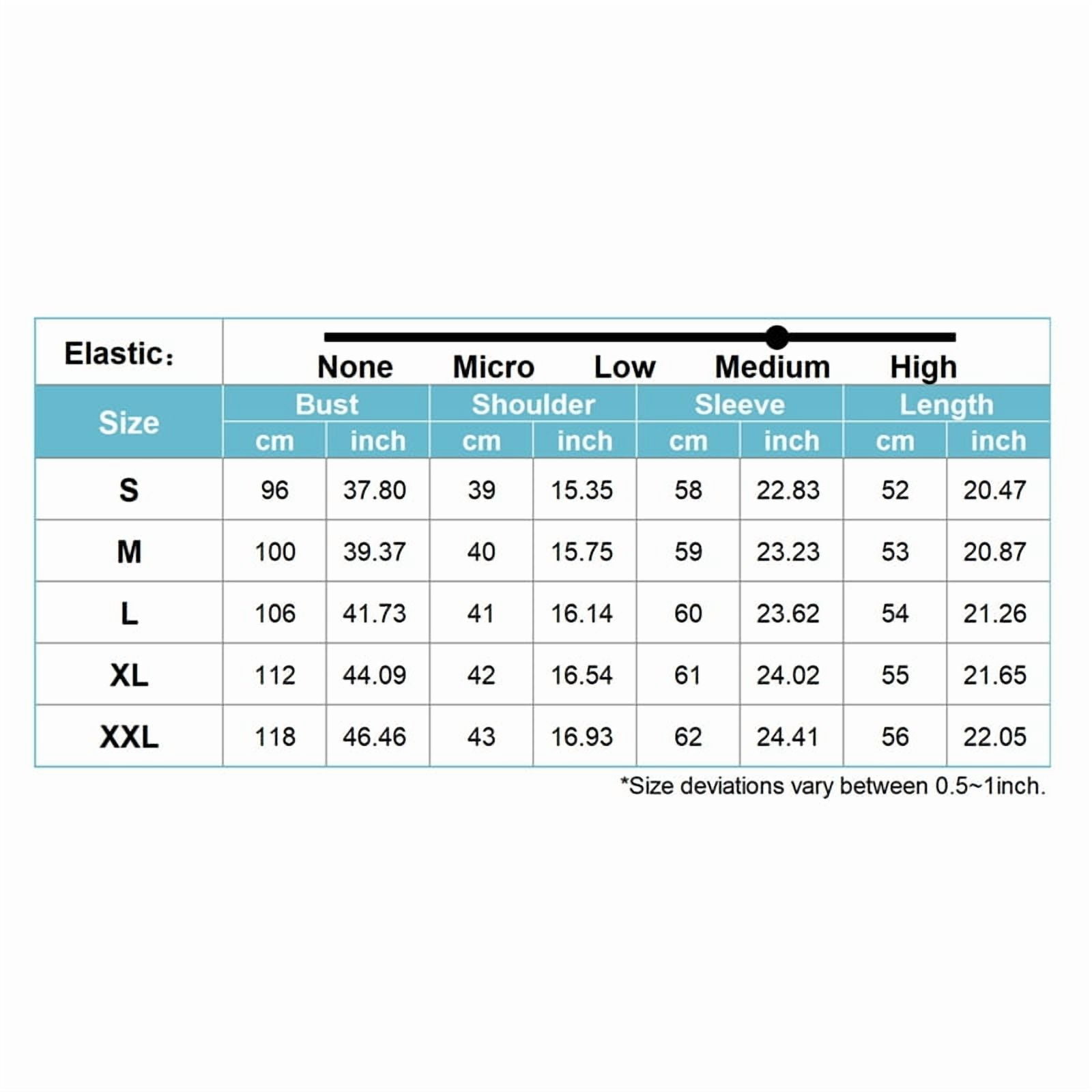 Elastic: None Micro Low Medium High

| Size | Bust cm | Bust inch | Shoulder cm | Shoulder inch | Sleeve cm | Sleeve inch | Length cm | Length inch |
|---|---|---|---|---|---|---|---|---|
| S | 96 | 37.80 | 39 | 15.35 | 58 | 22.83 | 52 | 20.47 |
| M | 100 | 39.37 | 40 | 15.75 | 59 | 23.23 | 53 | 20.87 |
| L | 106 | 41.73 | 41 | 16.14 | 60 | 23.62 | 54 | 21.26 |
| XL | 112 | 44.09 | 42 | 16.54 | 61 | 24.02 | 55 | 21.65 |
| XXL | 118 | 46.46 | 43 | 16.93 | 62 | 24.41 | 56 | 22.05 |

*Size deviations vary between 0.5~1inch.